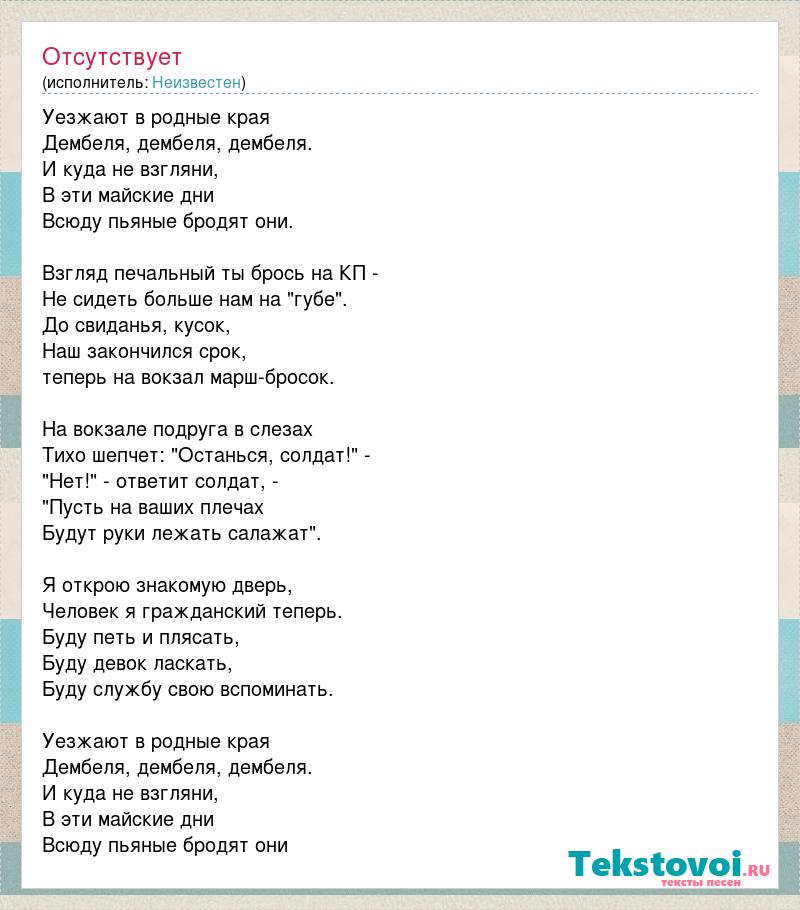 Отсутствует
(исполнитель: Неизвестен)

Уезжают в родные края
Дембеля, дембеля, дембеля.
И куда не взгляни,
В эти майские дни
Всюду пьяные бродят они.

Взгляд печальный ты брось на КП -
Не сидеть больше нам на "губе".
До свиданья, кусок,
Наш закончился срок,
теперь на вокзал марш-бросок.

На вокзале подруга в слезах
Тихо шепчет: "Останься, солдат!" -
"Нет!" - ответит солдат, -
"Пусть на ваших плечах
Будут руки лежать салажат".

Я открою знакомую дверь,
Человек я гражданский теперь.
Буду петь и плясать,
Буду девок ласкать,
Буду службу свою вспоминать.

Уезжают в родные края
Дембеля, дембеля, дембеля.
И куда не взгляни,
В эти майские дни
Всюду пьяные бродят они

Tekstovoi.RU
тексты песен